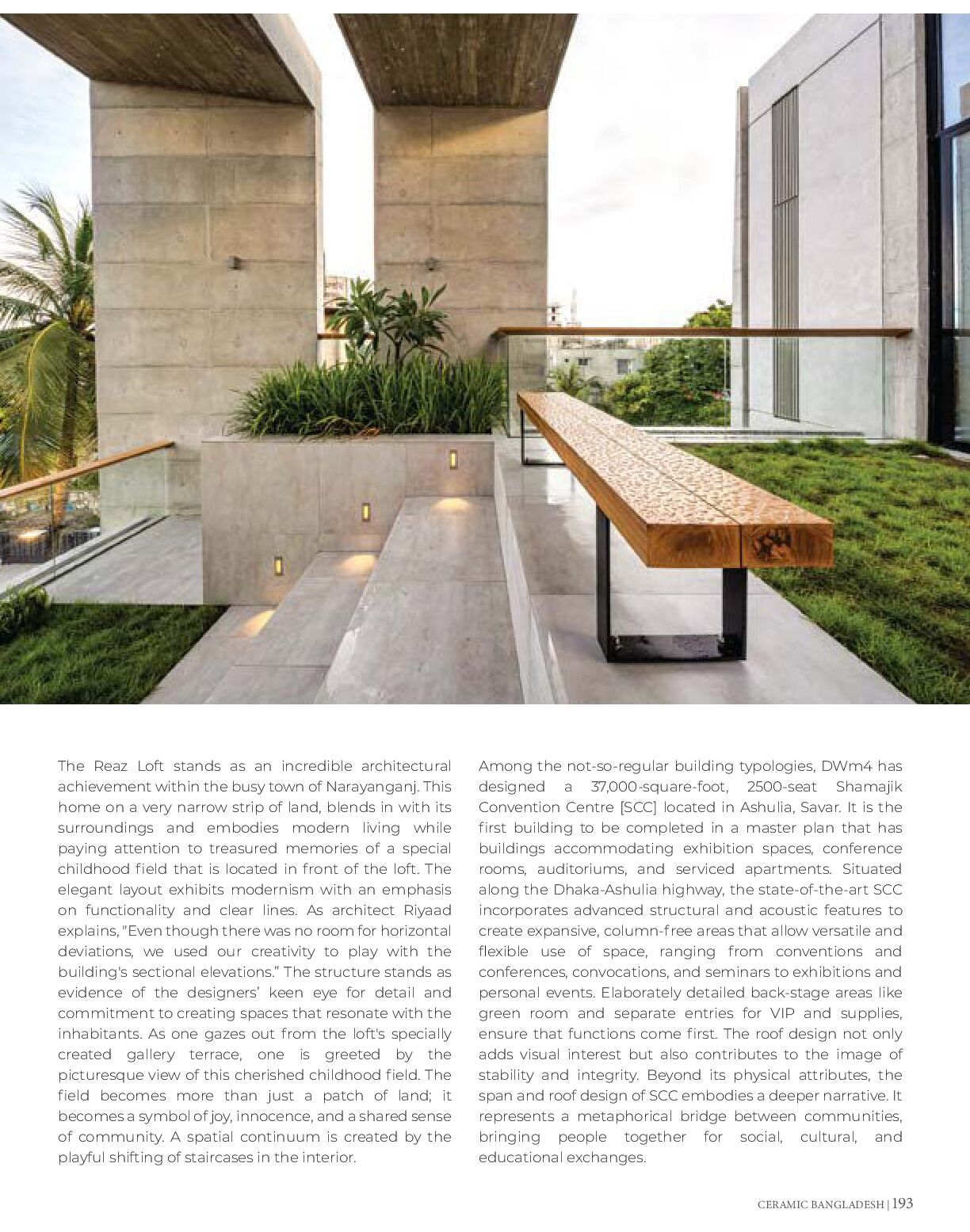 The Reaz Loft stands as an incredible architectural achievement within the busy town of Narayanganj. This home on a very narrow strip of land, blends in with its surroundings and embodies modern living while paying attention to treasured memories of a special childhood field that is located in front of the loft. The elegant layout exhibits modernism with an emphasis on functionality and clear lines. As architect Riyaad explains, "Even though there was no room for horizontal deviations, we used our creativity to play with the building's sectional elevations." The structure stands as evidence of the designers' keen eye for detail and commitment to creating spaces that resonate with the inhabitants. As one gazes out from the loft's specially created gallery terrace, one is greeted by the picturesque view of this cherished childhood field. The field becomes more than just a patch of land; it becomes a symbol of joy, innocence, and a shared sense of community. A spatial continuum is created by the playful shifting of staircases in the interior.

Among the not-so-regular building typologies, DWm4 has designed a 37,000-square-foot, 2500-seat Shamajik Convention Centre [SCC] located in Ashulia, Savar. It is the first building to be completed in a master plan that has buildings accommodating exhibition spaces, conference rooms, auditoriums, and serviced apartments. Situated along the Dhaka-Ashulia highway, the state-of-the-art SCC incorporates advanced structural and acoustic features to create expansive, column-free areas that allow versatile and flexible use of space, ranging from conventions and conferences, convocations, and seminars to exhibitions and personal events. Elaborately detailed back-stage areas like green room and separate entries for VIP and supplies, ensure that functions come first. The roof design not only adds visual interest but also contributes to the image of stability and integrity. Beyond its physical attributes, the span and roof design of SCC embodies a deeper narrative. It represents a metaphorical bridge between communities, bringing people together for social, cultural, and educational exchanges.

CERAMIC BANGLADESH | 193